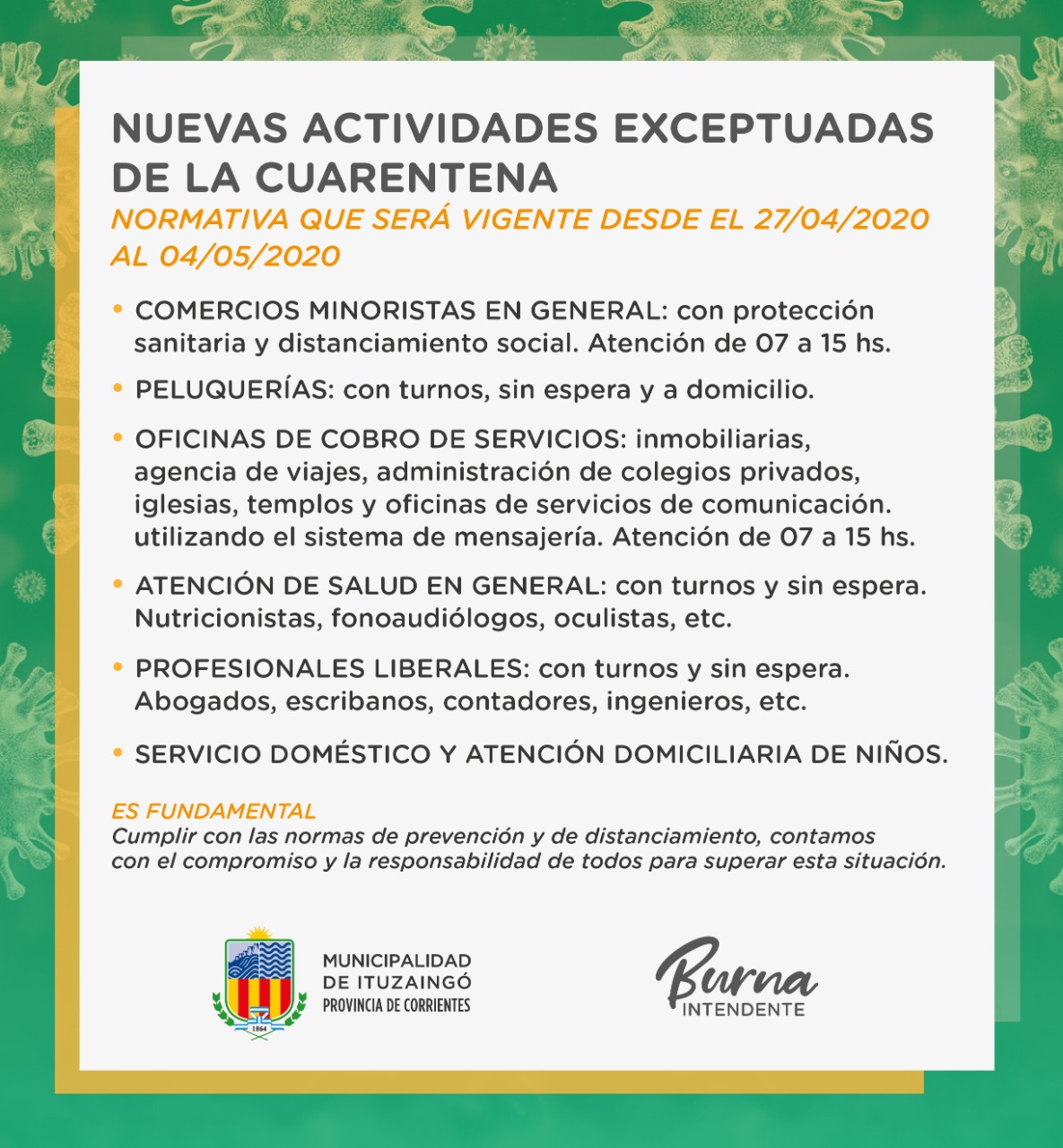 NUEVAS ACTIVIDADES EXCEPTUADAS DE LA CUARENTENA
NORMATIVA QUE SERÁ VIGENTE DESDE EL 27/04/2020 AL 04/05/2020

• COMERCIOS MINORISTAS EN GENERAL: con protección sanitaria y distanciamiento social. Atención de 07 a 15 hs.

• PELUQUERÍAS: con turnos, sin espera y a domicilio.

• OFICINAS DE COBRO DE SERVICIOS: inmobiliarias, agencia de viajes, administración de colegios privados, iglesias, templos y oficinas de servicios de comunicación. utilizando el sistema de mensajería. Atención de 07 a 15 hs.

• ATENCIÓN DE SALUD EN GENERAL: con turnos y sin espera. Nutricionistas, fonoaudiólogos, oculistas, etc.

• PROFESIONALES LIBERALES: con turnos y sin espera. Abogados, escribanos, contadores, ingenieros, etc.

• SERVICIO DOMÉSTICO Y ATENCIÓN DOMICILIARIA DE NIÑOS.

ES FUNDAMENTAL
Cumplir con las normas de prevención y de distanciamiento, contamos con el compromiso y la responsabilidad de todos para superar esta situación.

1864
MUNICIPALIDAD DE ITUZAINGÓ
PROVINCIA DE CORRIENTES

Burna
INTENDENTE